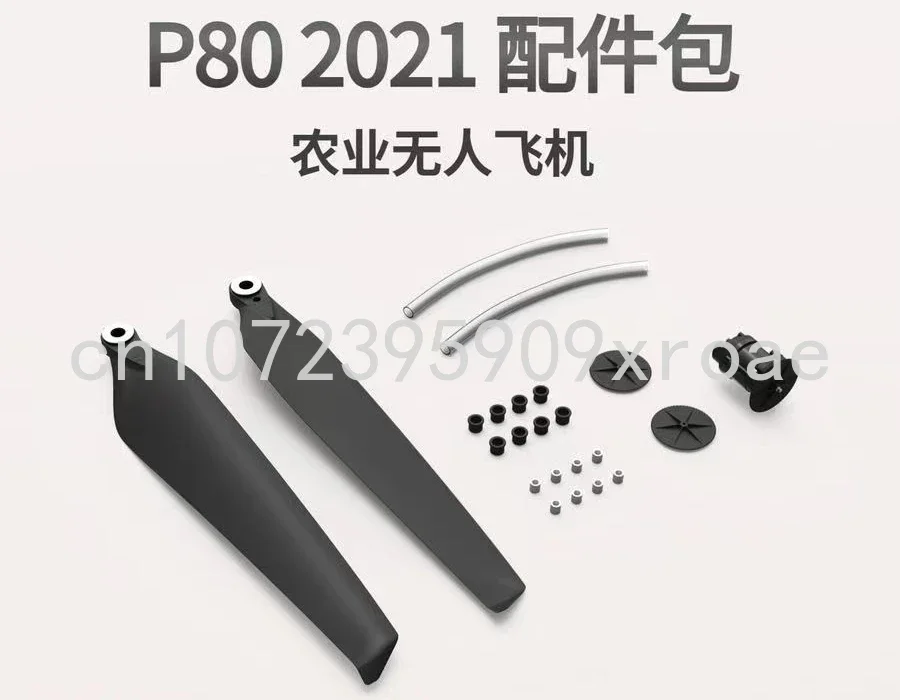 P80 2021 配件包

农业无人飞机

cn1072395909xroae